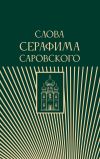 СЛОВА
СЕРАФИМА
САРОВСКОГО